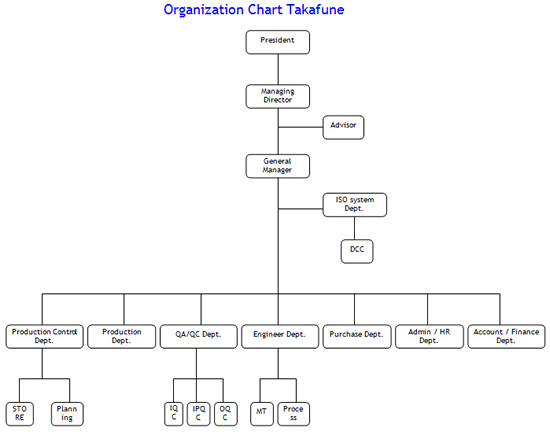 Organization Chart Takafune

President

Managing Director

Advisor

General Manager

ISO system Dept.

DCC

Production Control Dept.

Production Dept.

QA/QC Dept.

Engineer Dept.

Purchase Dept.

Admin / HR Dept.

Account / Finance Dept.

STO RE

Plann ing

IQ C

IPQ C

OQ C

MT

Proce ss